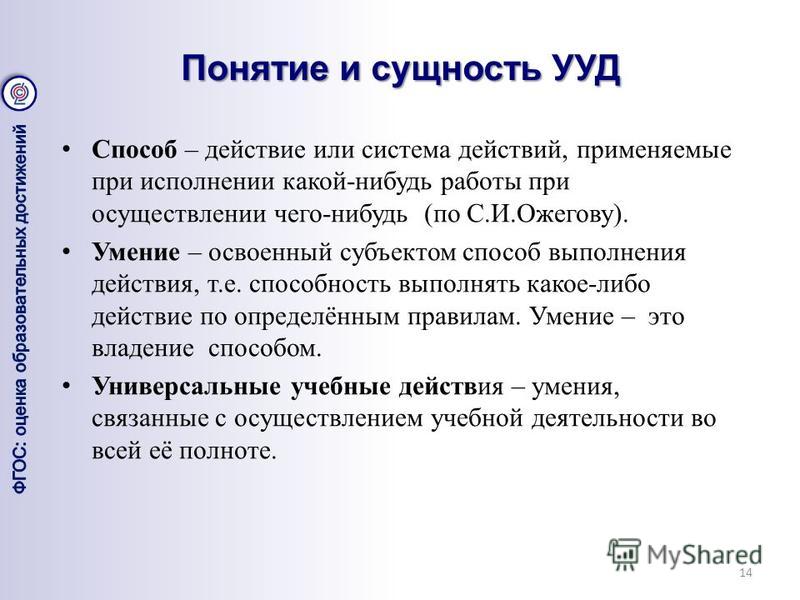 ФГОС: оценка образовательных достижений

Понятие и сущность УУД

• Способ – действие или система действий, применяемые при исполнении какой-нибудь работы при осуществлении чего-нибудь (по С.И.Ожегову).

• Умение – освоенный субъектом способ выполнения действия, т.е. способность выполнять какое-либо действие по определённым правилам. Умение – это владение способом.

• Универсальные учебные действия – умения, связанные с осуществлением учебной деятельности во всей её полноте.

MyShared

14